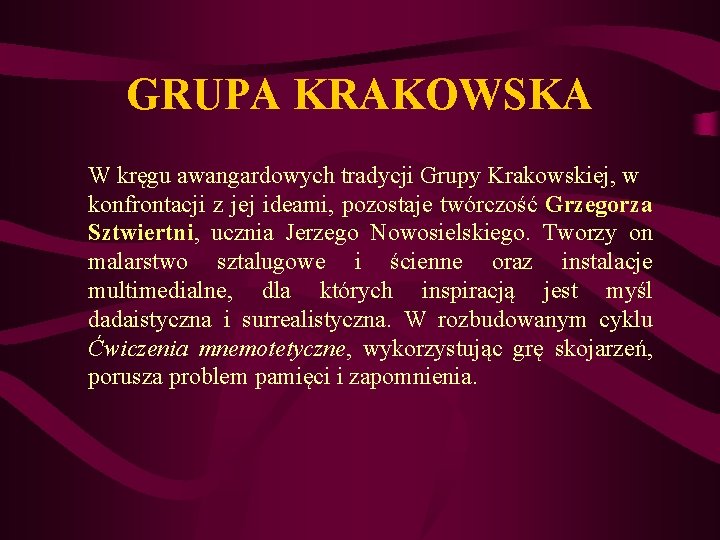 GRUPA KRAKOWSKA

W kręgu awangardowych tradycji Grupy Krakowskiej, w konfrontacji z jej ideami, pozostaje twórczość Grzegorza Sztwiertni, ucznia Jerzego Nowosielskiego. Tworzy on malarstwo sztalugowe i ścienne oraz instalacje multimedialne, dla których inspiracją jest myśl dadaistyczna i surrealistyczna. W rozbudowanym cyklu Ćwiczenia mnemotetyczne, wykorzystując grę skojarzeń, porusza problem pamięci i zapomnienia.